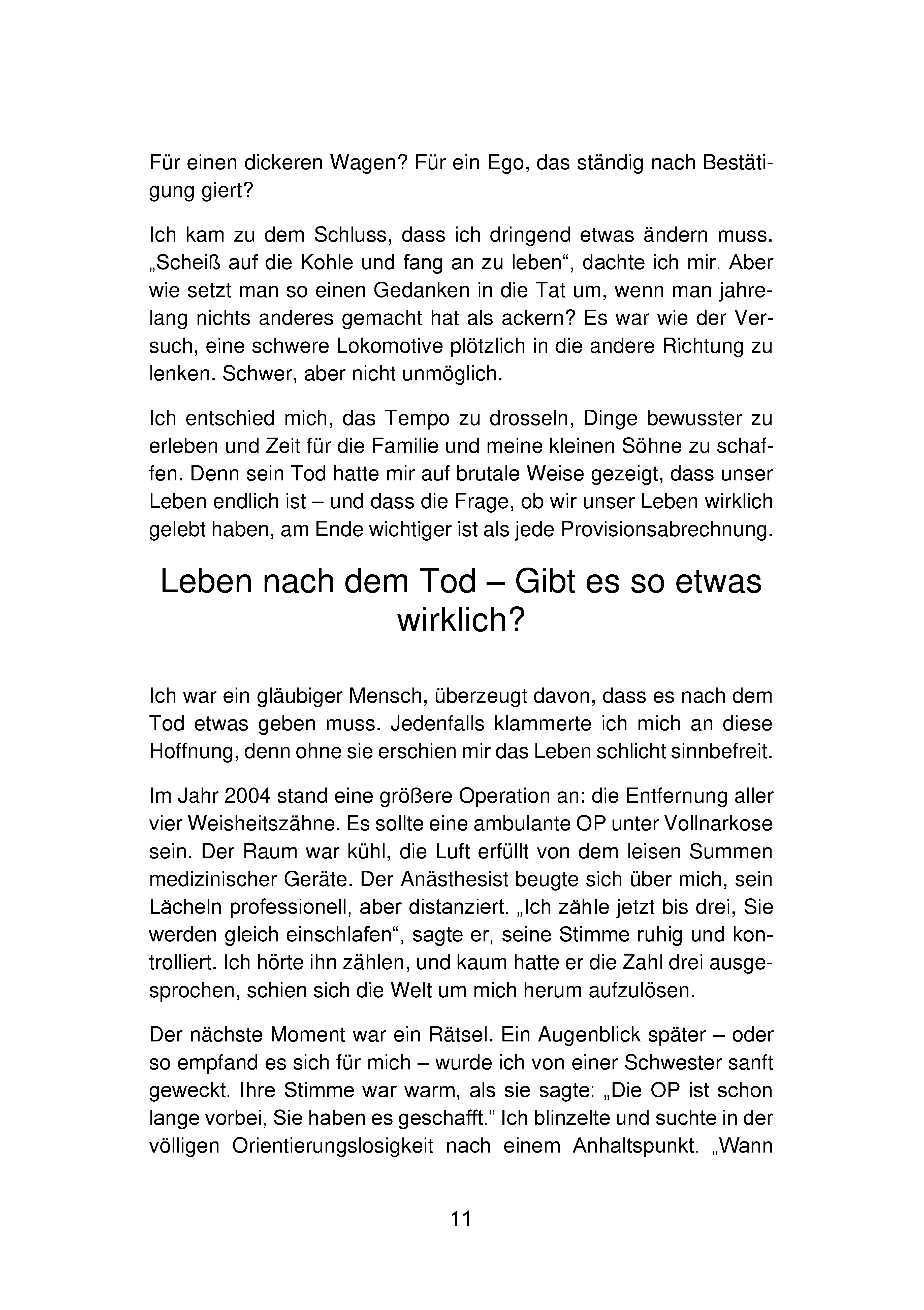 Für einen dickeren Wagen? Für ein Ego, das ständig nach Bestätigung giert?

Ich kam zu dem Schluss, dass ich dringend etwas ändern muss. „Scheiß auf die Kohle und fang an zu leben“, dachte ich mir. Aber wie setzt man so einen Gedanken in die Tat um, wenn man jahrelang nichts anderes gemacht hat als ackern? Es war wie der Versuch, eine schwere Lokomotive plötzlich in die andere Richtung zu lenken. Schwer, aber nicht unmöglich.

Ich entschied mich, das Tempo zu drosseln, Dinge bewusster zu erleben und Zeit für die Familie und meine kleinen Söhne zu schaffen. Denn sein Tod hatte mir auf brutale Weise gezeigt, dass unser Leben endlich ist – und dass die Frage, ob wir unser Leben wirklich gelebt haben, am Ende wichtiger ist als jede Provisionsabrechnung.

Leben nach dem Tod – Gibt es so etwas wirklich?

Ich war ein gläubiger Mensch, überzeugt davon, dass es nach dem Tod etwas geben muss. Jedenfalls klammerte ich mich an diese Hoffnung, denn ohne sie erschien mir das Leben schlicht sinnbefreit.

Im Jahr 2004 stand eine größere Operation an: die Entfernung aller vier Weisheitszähne. Es sollte eine ambulante OP unter Vollnarkose sein. Der Raum war kühl, die Luft erfüllt von dem leisen Summen medizinischer Geräte. Der Anästhesist beugte sich über mich, sein Lächeln professionell, aber distanziert. „Ich zähle jetzt bis drei, Sie werden gleich einschlafen“, sagte er, seine Stimme ruhig und kontrolliert. Ich hörte ihn zählen, und kaum hatte er die Zahl drei ausgesprochen, schien sich die Welt um mich herum aufzulösen.

Der nächste Moment war ein Rätsel. Ein Augenblick später – oder so empfand es sich für mich – wurde ich von einer Schwester sanft geweckt. Ihre Stimme war warm, als sie sagte: „Die OP ist schon lange vorbei, Sie haben es geschafft.“ Ich blinzelte und suchte in der völligen Orientierungslosigkeit nach einem Anhaltspunkt. „Wann

11